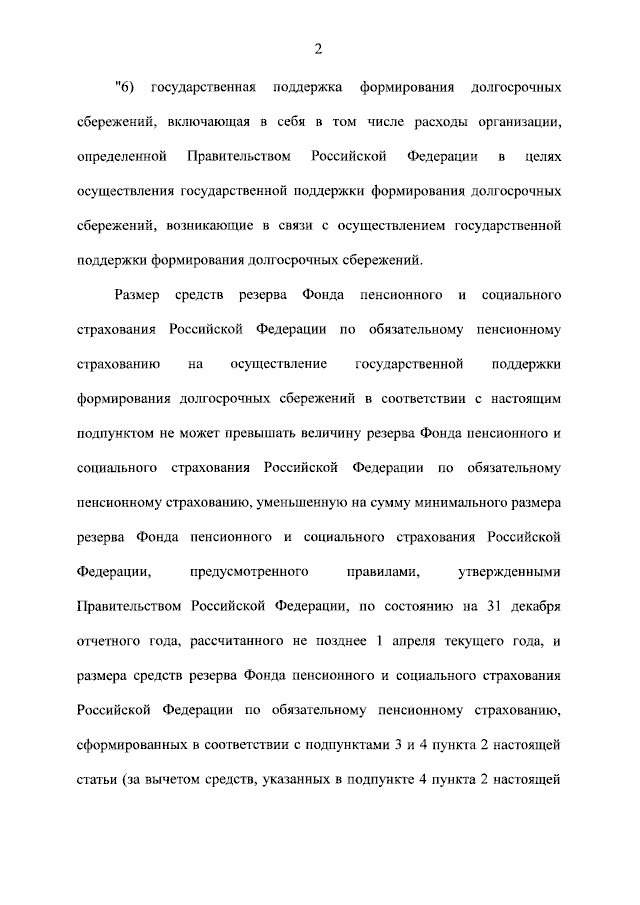 2

"6) государственная поддержка формирования долгосрочных сбережений, включающая в себя в том числе расходы организации, определенной Правительством Российской Федерации в целях осуществления государственной поддержки формирования долгосрочных сбережений, возникающие в связи с осуществлением государственной поддержки формирования долгосрочных сбережений.

Размер средств резерва Фонда пенсионного и социального страхования Российской Федерации по обязательному пенсионному страхованию на осуществление государственной поддержки формирования долгосрочных сбережений в соответствии с настоящим подпунктом не может превышать величину резерва Фонда пенсионного и социального страхования Российской Федерации по обязательному пенсионному страхованию, уменьшенную на сумму минимального размера резерва Фонда пенсионного и социального страхования Российской Федерации, предусмотренного правилами, утвержденными Правительством Российской Федерации, по состоянию на 31 декабря отчетного года, рассчитанного не позднее 1 апреля текущего года, и размера средств резерва Фонда пенсионного и социального страхования Российской Федерации по обязательному пенсионному страхованию, сформированных в соответствии с подпунктами 3 и 4 пункта 2 настоящей статьи (за вычетом средств, указанных в подпункте 4 пункта 2 настоящей